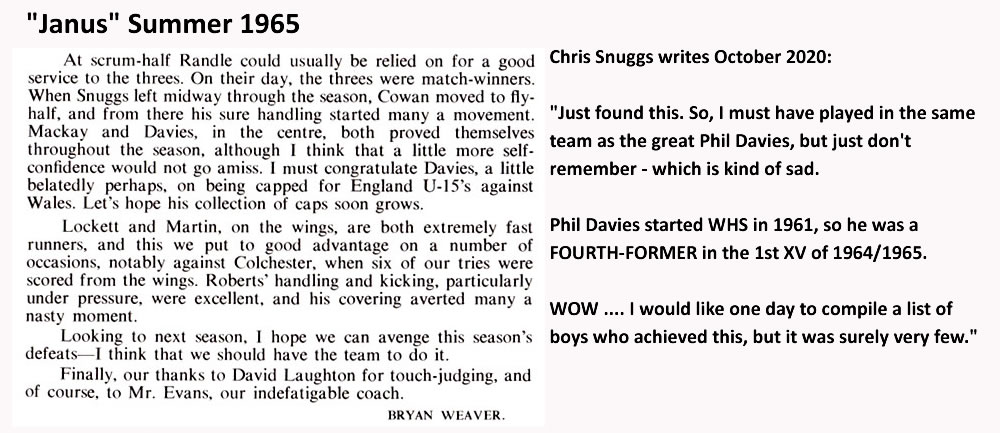 "Janus" Summer 1965

At scrum-half Randle could usually be relied on for a good service to the threes. On their day, the threes were match-winners. When Snuggs left midway through the season, Cowan moved to fly-half, and from there his sure handling started many a movement. Mackay and Davies, in the centre, both proved themselves throughout the season, although I think that a little more self-confidence would not go amiss. I must congratulate Davies, a little belatedly perhaps, on being capped for England U-15's against Wales. Let's hope his collection of caps soon grows.

Lockett and Martin, on the wings, are both extremely fast runners, and this we put to good advantage on a number of occasions, notably against Colchester, when six of our tries were scored from the wings. Roberts' handling and kicking, particularly under pressure, were excellent, and his covering averted many a nasty moment.

Looking to next season, I hope we can avenge this season's defeats—I think that we should have the team to do it.

Finally, our thanks to David Laughton for touch-judging, and of course, to Mr. Evans, our indefatigable coach.

BRYAN WEAVER.

Chris Snuggs writes October 2020:

"Just found this. So, I must have played in the same team as the great Phil Davies, but just don't remember - which is kind of sad.

Phil Davies started WHS in 1961, so he was a FOURTH-FORMER in the 1st XV of 1964/1965.

WOW .... I would like one day to compile a list of boys who achieved this, but it was surely very few."